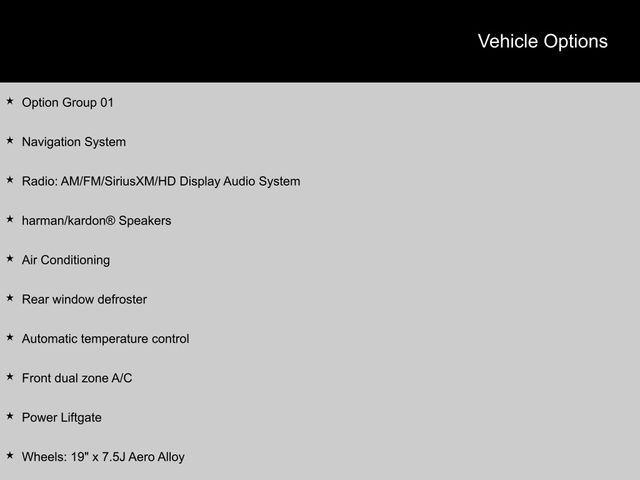 Vehicle Options

★ Option Group 01

★ Navigation System

★ Radio: AM/FM/SiriusXM/HD Display Audio System

★ harman/kardon® Speakers

★ Air Conditioning

★ Rear window defroster

★ Automatic temperature control

★ Front dual zone A/C

★ Power Liftgate

★ Wheels: 19" x 7.5J Aero Alloy